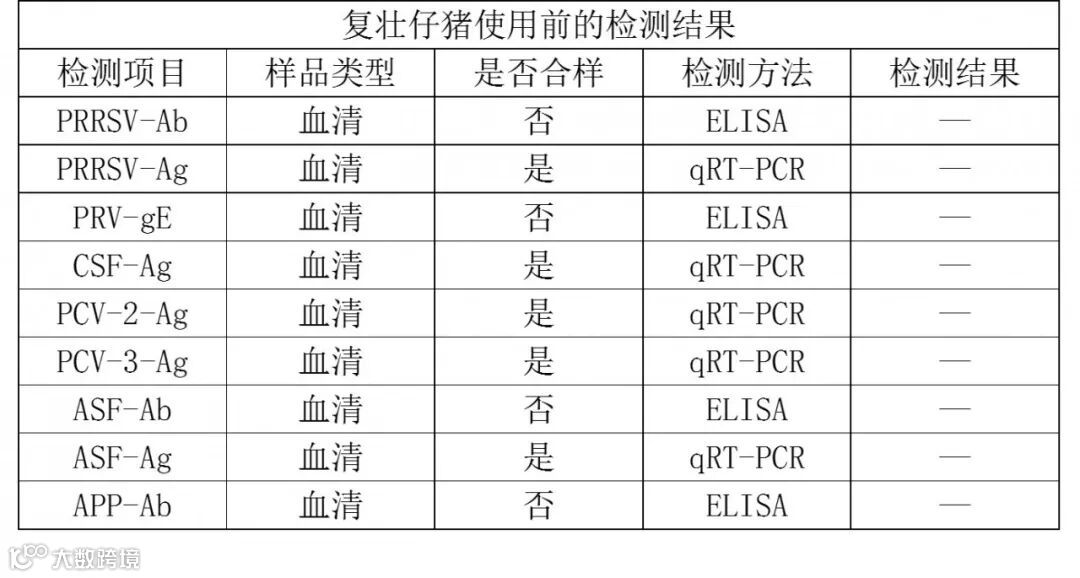 复壮仔猪使用前的检测结果

| 检测项目 | 样品类型 | 是否合样 | 检测方法 | 检测结果 |
|---|---|---|---|---|
| PRRSV-Ab | 血清 | 否 | ELISA | — |
| PRRSV-Ag | 血清 | 是 | qRT-PCR | — |
| PRV-gE | 血清 | 否 | ELISA | — |
| CSF-Ag | 血清 | 是 | qRT-PCR | — |
| PCV-2-Ag | 血清 | 是 | qRT-PCR | — |
| PCV-3-Ag | 血清 | 是 | qRT-PCR | — |
| ASF-Ab | 血清 | 否 | ELISA | — |
| ASF-Ag | 血清 | 是 | qRT-PCR | — |
| APP-Ab | 血清 | 否 | ELISA | — |

大数跨境